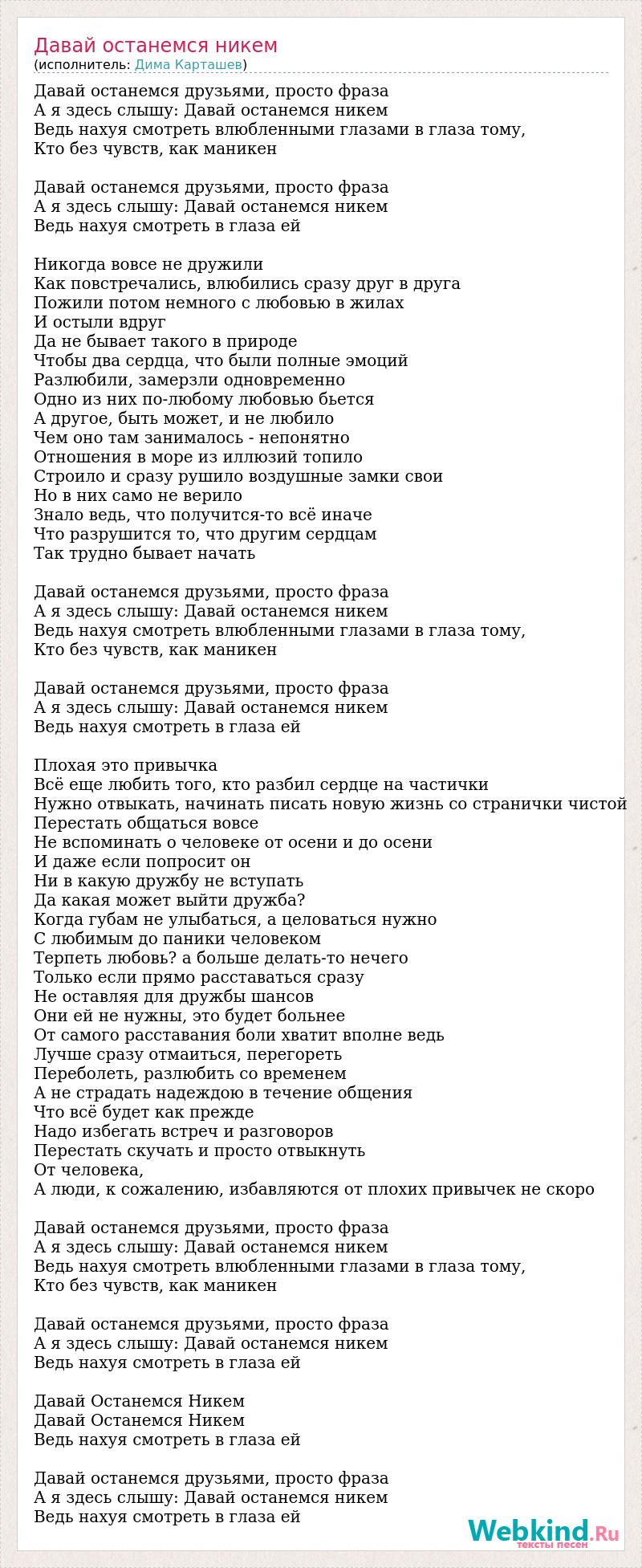 Давай останемся никем
(исполнитель: Дима Карташев)

Давай останемся друзьями, просто фраза
А я здесь слышу: Давай останемся никем
Ведь нахуя смотреть влюбленными глазами в глаза тому,
Кто без чувств, как маникен

Давай останемся друзьями, просто фраза
А я здесь слышу: Давай останемся никем
Ведь нахуя смотреть в глаза ей

Никогда вовсе не дружили
Как повстречались, влюбились сразу друг в друга
Пожили потом немного с любовью в жилах
И остыли вдруг
Да не бывает такого в природе
Чтобы два сердца, что были полные эмоций
Разлюбили, замерзли одновременно
Одно из них по-любому любовью бьется
А другое, быть может, и не любило
Чем оно там занималось - непонятно
Отношения в море из иллюзий топило
Строило и сразу рушило воздушные замки свои
Но в них само не верило
Знало ведь, что получится-то всё иначе
Что разрушится то, что другим сердцам
Так трудно бывает начать

Давай останемся друзьями, просто фраза
А я здесь слышу: Давай останемся никем
Ведь нахуя смотреть влюбленными глазами в глаза тому,
Кто без чувств, как маникен

Давай останемся друзьями, просто фраза
А я здесь слышу: Давай останемся никем
Ведь нахуя смотреть в глаза ей

Плохая это привычка
Всё еще любить того, кто разбил сердце на частички
Нужно отвыкать, начинать писать новую жизнь со странички чистой
Перестать общаться вовсе
Не вспоминать о человеке от осени и до осени
И даже если попросит он
Ни в какую дружбу не вступать
Да какая может выйти дружба?
Когда губам не улыбаться, а целоваться нужно
С любимым до паники человеком
Терпеть любовь? а больше делать-то нечего
Только если прямо расставаться сразу
Не оставляя для дружбы шансов
Они ей не нужны, это будет больнее
От самого расставания боли хватит вполне ведь
Лучше сразу отмаиться, перегореть
Переболеть, разлюбить со временем
А не страдать надеждою в течение общения
Что всё будет как прежде
Надо избегать встреч и разговоров
Перестать скучать и просто отвыкнуть
От человека,
А люди, к сожалению, избавляются от плохих привычек не скоро

Давай останемся друзьями, просто фраза
А я здесь слышу: Давай останемся никем
Ведь нахуя смотреть влюбленными глазами в глаза тому,
Кто без чувств, как маникен

Давай останемся друзьями, просто фраза
А я здесь слышу: Давай останемся никем
Ведь нахуя смотреть в глаза ей

Давай Останемся Никем
Давай Останемся Никем
Ведь нахуя смотреть в глаза ей

Давай останемся друзьями, просто фраза
А я здесь слышу: Давай останемся никем
Ведь нахуя смотреть в глаза ей

Webkind.Ru
тексты песен